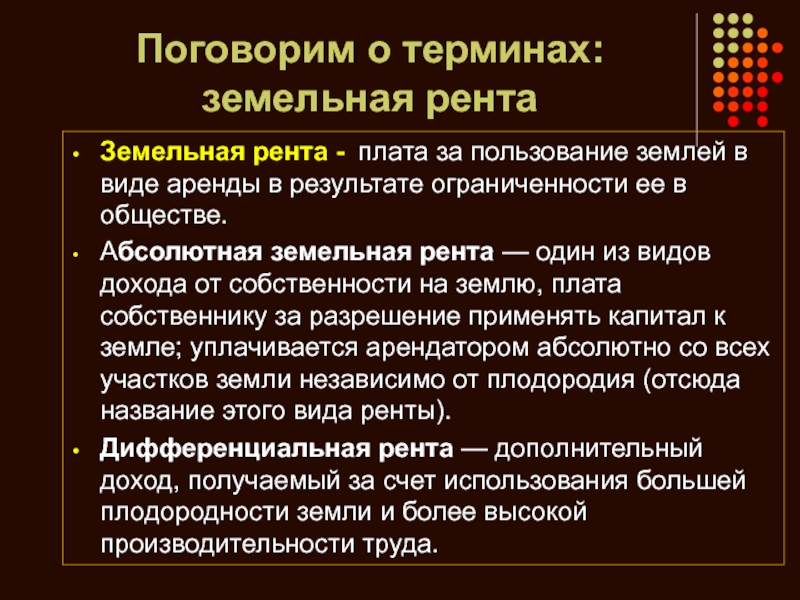 Поговорим о терминах: земельная рента

• Земельная рента - плата за пользование землей в виде аренды в результате ограниченности ее в обществе.

• Абсолютная земельная рента — один из видов дохода от собственности на землю, плата собственнику за разрешение применять капитал к земле; уплачивается арендатором абсолютно со всех участков земли независимо от плодородия (отсюда название этого вида ренты).

• Дифференциальная рента — дополнительный доход, получаемый за счет использования большей плодородности земли и более высокой производительности труда.